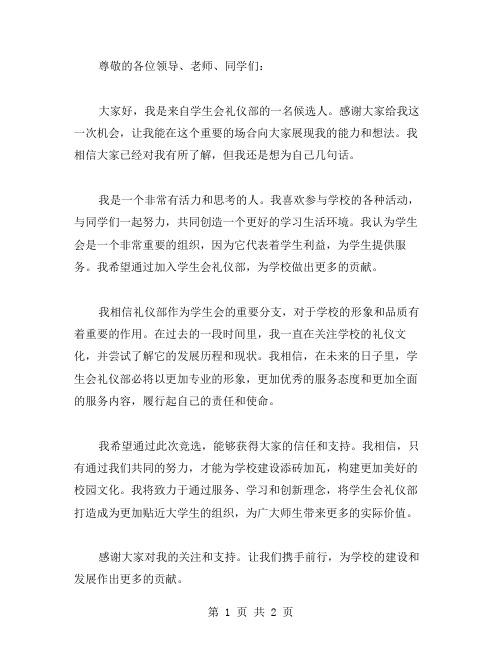 尊敬的各位领导、老师、同学们：

大家好，我是来自学生会礼仪部的一名候选人。感谢大家给我这一次机会，让我能在这个重要的场合向大家展现我的能力和想法。我相信大家已经对我有所了解，但我还是想为自己几句话。

我是一个非常有活力和思考的人。我喜欢参与学校的各种活动，与同学们一起努力，共同创造一个更好的学习生活环境。我认为学生会是一个非常重要的组织，因为它代表着学生利益，为学生提供服务。我希望通过加入学生会礼仪部，为学校做出更多的贡献。

我相信礼仪部作为学生会的重要分支，对于学校的形象和品质有着重要的作用。在过去的一段时间里，我一直在关注学校的礼仪文化，并尝试了解它的发展历程和现状。我相信，在未来的日子里，学生会礼仪部必将以更加专业的形象，更加优秀的服务态度和更加全面的服务内容，履行起自己的责任和使命。

我希望通过此次竞选，能够获得大家的信任和支持。我相信，只有通过我们共同的努力，才能为学校建设添砖加瓦，构建更加美好的校园文化。我将致力于通过服务、学习和创新理念，将学生会礼仪部打造成为更加贴近大学生的组织，为广大师生带来更多的实际价值。

感谢大家对我的关注和支持。让我们携手前行，为学校的建设和发展作出更多的贡献。

第 1 页 共 2 页